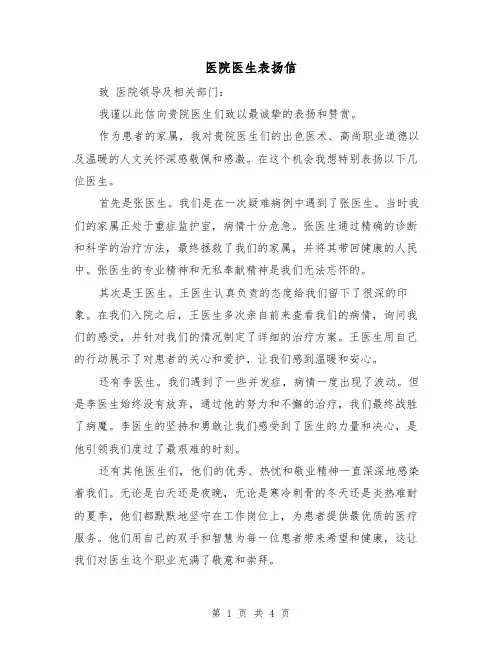 医院医生表扬信

致 医院领导及相关部门：

我谨以此信向贵院医生们致以最诚挚的表扬和赞赏。

作为患者的家属，我对贵院医生们的出色医术、高尚职业道德以及温暖的人文关怀深感敬佩和感激。在这个机会我想特别表扬以下几位医生。

首先是张医生。我们是在一次疑难病例中遇到了张医生。当时我们的家属正处于重症监护室，病情十分危急。张医生通过精确的诊断和科学的治疗方法，最终拯救了我们的家属，并将其带回健康的人民中。张医生的专业精神和无私奉献精神是我们无法忘怀的。

其次是王医生。王医生认真负责的态度给我们留下了很深的印象。在我们入院之后，王医生多次亲自前来查看我们的病情，询问我们的感受，并针对我们的情况制定了详细的治疗方案。王医生用自己的行动展示了对患者的关心和爱护，让我们感到温暖和安心。

还有李医生。我们遇到了一些并发症，病情一度出现了波动。但是李医生始终没有放弃，通过他的努力和不懈的治疗，我们最终战胜了病魔。李医生的坚持和勇敢让我们感受到了医生的力量和决心，是他引领我们度过了最艰难的时刻。

还有其他医生们，他们的优秀、热忱和敬业精神一直深深地感染着我们。无论是白天还是夜晚，无论是寒冷刺骨的冬天还是炎热难耐的夏季，他们都默默地坚守在工作岗位上，为患者提供最优质的医疗服务。他们用自己的双手和智慧为每一位患者带来希望和健康，这让我们对医生这个职业充满了敬意和崇拜。

第 1 页 共 4 页